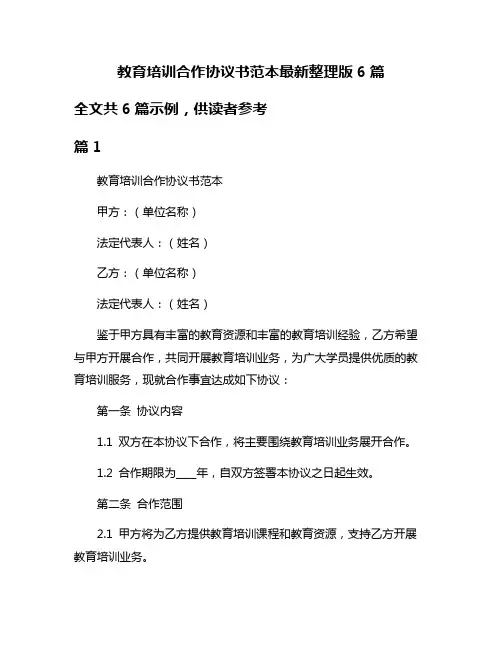 教育培训合作协议书范本最新整理版 6 篇

全文共 6 篇示例，供读者参考

篇 1

教育培训合作协议书范本

甲方：（单位名称）

法定代表人：（姓名）

乙方：（单位名称）

法定代表人：（姓名）

鉴于甲方具有丰富的教育资源和丰富的教育培训经验，乙方希望与甲方开展合作，共同开展教育培训业务，为广大学员提供优质的教育培训服务，现就合作事宜达成如下协议：

第一条 协议内容

1.1 双方在本协议下合作，将主要围绕教育培训业务展开合作。

1.2 合作期限为____年，自双方签署本协议之日起生效。

第二条 合作范围

2.1 甲方将为乙方提供教育培训课程和教育资源，支持乙方开展教育培训业务。